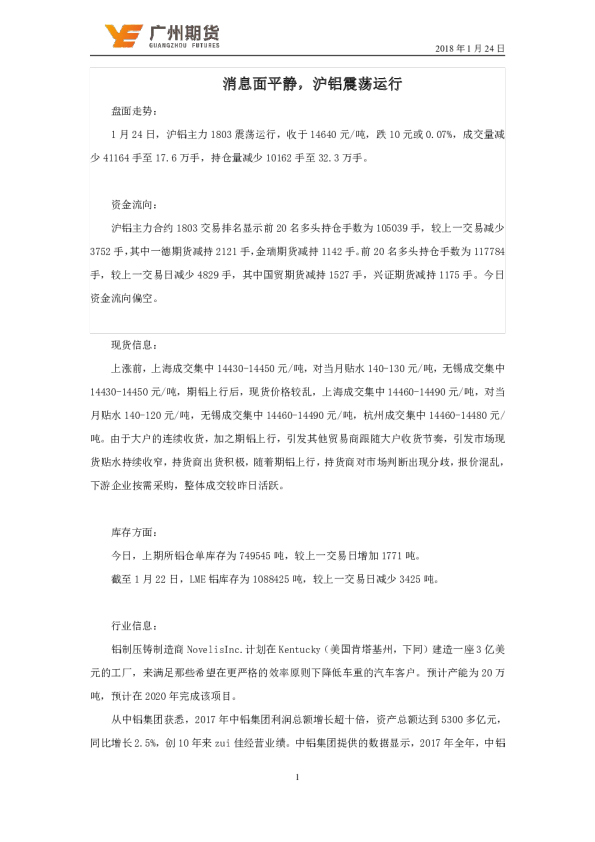 广州期货
GUANGZHOU FUTURES

2018年1月24日

消息面平静，沪铝震荡运行

盘面走势：

1月24日，沪铝主力1803震荡运行，收于14640元/吨，跌10元或0.07%，成交量减少41164手至17.6万手，持仓量减少10162手至32.3万手。

资金流向：

沪铝主力合约1803交易排名显示前20名多头持仓手数为105039手，较上一交易减少3752手，其中一德期货减持2121手，金瑞期货减持1142手。前20名多头持仓手数为117784手，较上一交易日减少4829手，其中国贸期货减持1527手，兴证期货减持1175手。今日资金流向偏空。

现货信息：

上涨前，上海成交集中14430-14450元/吨，对当月贴水140-130元/吨，无锡成交集中14430-14450元/吨，期铝上行后，现货价格较乱，上海成交集中14460-14490元/吨，对当月贴水140-120元/吨，无锡成交集中14460-14490元/吨，杭州成交集中14460-14480元/吨。由于大户的连续收货，加之期铝上行，引发其他贸易商跟随大户收货节奏，引发市场现货贴水持续收窄，持货商出货积极，随着期铝上行，持货商对市场判断出现分歧，报价混乱，下游企业按需采购，整体成交较昨日活跃。

库存方面：

今日，上期所铝仓单库存为749545吨，较上一交易日增加1771吨。

截至1月22日，LME铝库存为1088425吨，较上一交易日减少3425吨。

行业信息：

铝制压铸制造商NovelisInc.计划在Kentucky（美国肯塔基州，下同）建造一座3亿美元的工厂，来满足那些希望在更严格的效率原则下降低车重的汽车客户。预计产能为20万吨，预计在2020年完成该项目。

从中铝集团获悉，2017年中铝集团利润总额增长超十倍，资产总额达到5300多亿元，同比增长2.5%，创10年来zui佳经营业绩。中铝集团提供的数据显示，2017年全年，中铝

1